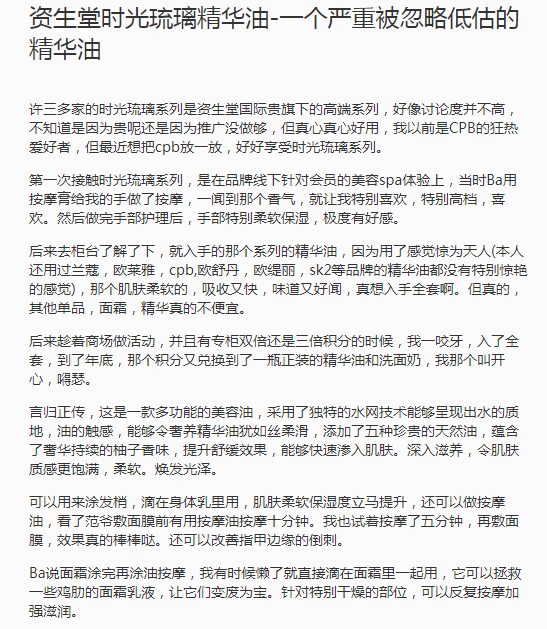 资生堂时光琉璃精华油-一个严重被忽略低估的精华油

许三多家的时光琉璃系列是资生堂国际贵旗下的高端系列，好像讨论度并不高，不知道是因为贵呢还是因为推广没做够，但真心真心好用，我以前是CPB的狂热爱好者，但最近想把cpb放一放，好好享受时光琉璃系列。

第一次接触时光琉璃系列，是在品牌线下针对会员的美容spa体验上，当时Ba用按摩膏给我的手做了按摩，一闻到那个香气，就让我特别喜欢，特别高档，喜欢。然后做完手部护理后，手部特别柔软保湿，极度有好感。

后来去柜台了解了下，就入手的那个系列的精华油，因为用了感觉惊为天人(本人还用过兰蔻，欧莱雅，cpb,欧舒丹，欧缇丽，sk2等品牌的精华油都没有特别惊艳的感觉)，那个肌肤柔软的，吸收又快，味道又好闻，真想入手全套啊。但真的，其他单品，面霜，精华真的不便宜。

后来趁着商场做活动，并且有专柜双倍还是三倍积分的时候，我一咬牙，入了全套，到了年底，那个积分又兑换到了一瓶正装的精华油和洗面奶，我那个叫开心，嘚瑟。

言归正传，这是一款多功能的美容油，采用了独特的水网技术能够呈现出水的质地，油的触感，能够令奢养精华油犹如丝柔滑，添加了五种珍贵的天然油，蕴含了奢华持续的柚子香味，提升舒缓效果，能够快速渗入肌肤。深入滋养，令肌肤质感更饱满，柔软。焕发光泽。

可以用来涂发梢，滴在身体乳里用，肌肤柔软保湿度立马提升，还可以做按摩油，看了范爷敷面膜前有用按摩油按摩十分钟。我也试着按摩了五分钟，再敷面膜，效果真的棒棒哒。还可以改善指甲边缘的倒刺。

Ba说面霜涂完再涂油按摩，我有时候懒了就直接滴在面霜里一起用，它可以拯救一些鸡肋的面霜乳液，让它们变废为宝。针对特别干燥的部位，可以反复按摩加强滋润。